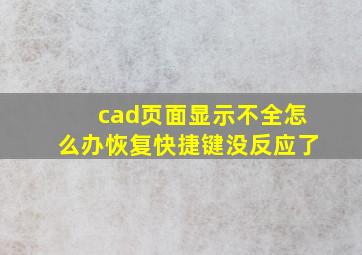 cad页面显示不全怎么办恢复快捷键没反应了